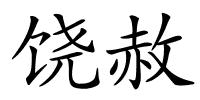 饶赦